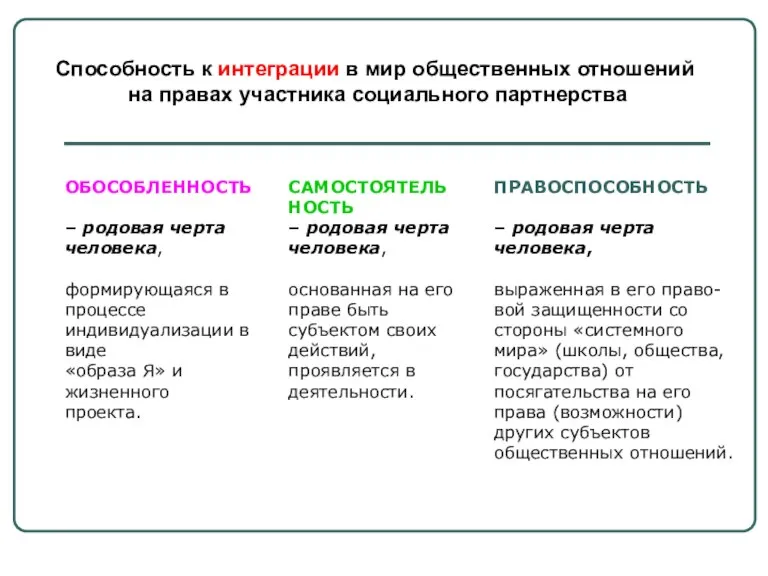 Способность к интеграции в мир общественных отношений на правах участника социального партнерства

ОБОСОБЛЕННОСТЬ

– родовая черта человека,

формирующаяся в процессе индивидуализации в виде «образа Я» и жизненного проекта.

САМОСТОЯТЕЛЬНОСТЬ

– родовая черта человека,

основанная на его праве быть субъектом своих действий, проявляется в деятельности.

ПРАВОСПОСОБНОСТЬ

– родовая черта человека,

выраженная в его правовой защищенности со стороны «системного мира» (школы, общества, государства) от посягательства на его права (возможности) других субъектов общественных отношений.